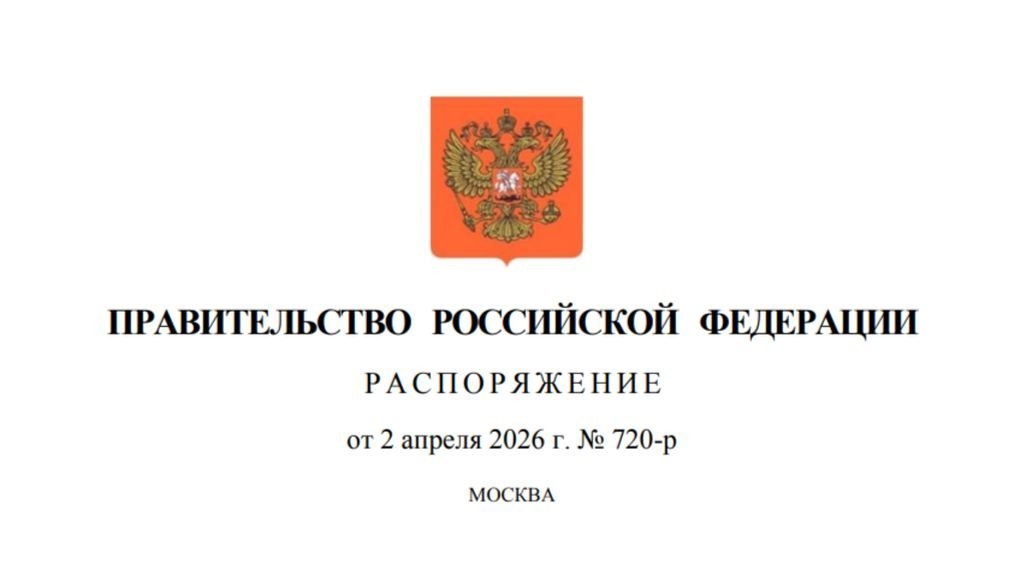 ПРАВИТЕЛЬСТВО РОССИЙСКОЙ ФЕДЕРАЦИИ

РАСПОРЯЖЕНИЕ

от 2 апреля 2026 г. № 720-р

МОСКВА